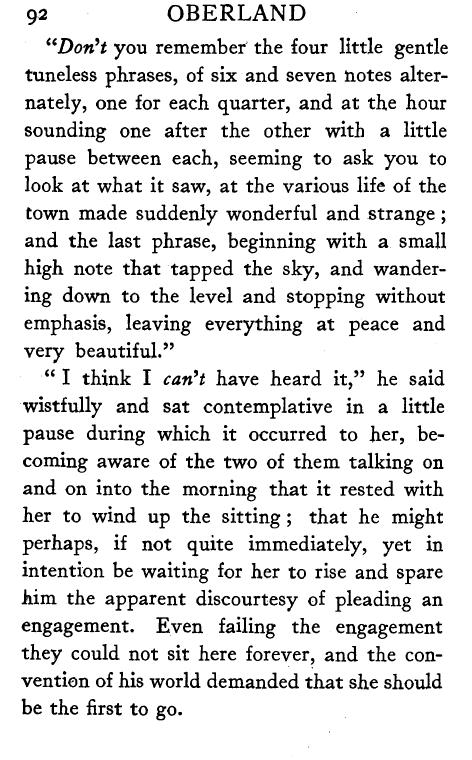 92 OBERLAND

"Don't you remember the four little gentle tuneless phrases, of six and seven notes alternately, one for each quarter, and at the hour sounding one after the other with a little pause between each, seeming to ask you to look at what it saw, at the various life of the town made suddenly wonderful and strange; and the last phrase, beginning with a small high note that tapped the sky, and wandering down to the level and stopping without emphasis, leaving everything at peace and very beautiful."

"I think I can't have heard it," he said wistfully and sat contemplative in a little pause during which it occurred to her, becoming aware of the two of them talking on and on into the morning that it rested with her to wind up the sitting; that he might perhaps, if not quite immediately, yet in intention be waiting for her to rise and spare him the apparent discourtesy of pleading an engagement. Even failing the engagement they could not sit here forever, and the convention of his world demanded that she should be the first to go.